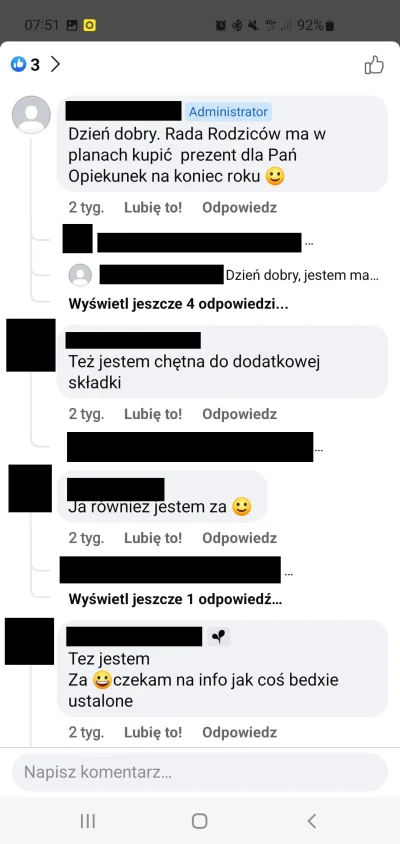 07:51 92%

3

Administrator
Dzień dobry. Rada Rodziców ma w planach kupić prezent dla Pań Opiekunek na koniec roku 🙂

2 tyg. Lubię to! Odpowiedz

...

Dzień dobry, jestem ma...

Wyświetl jeszcze 4 odpowiedzi...

Też jestem chętna do dodatkowej składki

2 tyg. Lubię to! Odpowiedz

...

Ja również jestem za 🙂

2 tyg. Lubię to! Odpowiedz

...

Wyświetl jeszcze 1 odpowiedź...

Tez jestem
Za 😀czekam na info jak coś bedxie ustalone

2 tyg. Lubię to! Odpowiedz

Napisz komentarz...